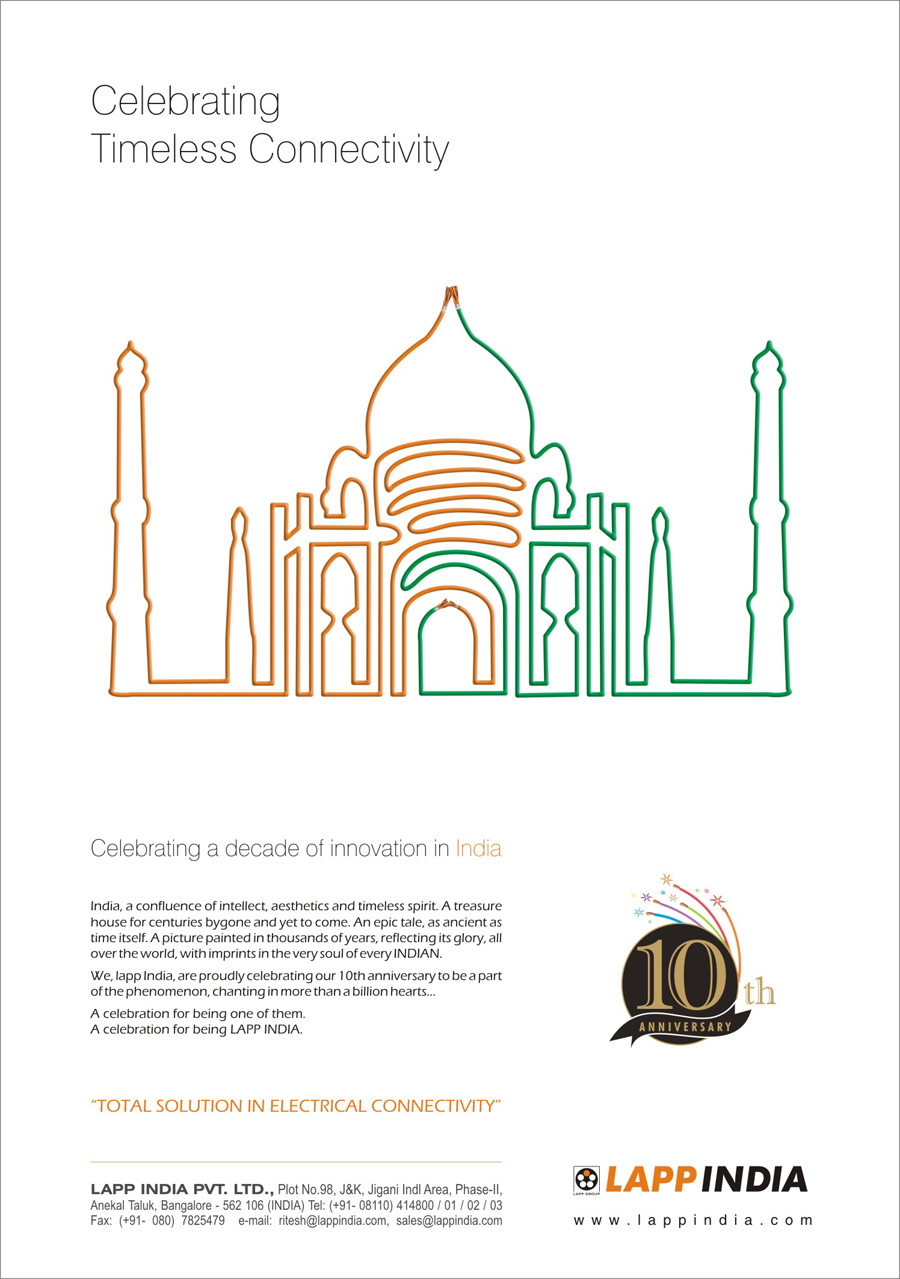 Celebrating
Timeless Connectivity

Celebrating a decade of innovation in India

India, a confluence of intellect, aesthetics and timeless spirit. A treasure house for centuries bygone and yet to come. An epic tale, as ancient as time itself. A picture painted in thousands of years, reflecting its glory, all over the world, with imprints in the very soul of every INDIAN.

We, lapp India, are proudly celebrating our 10th anniversary to be a part of the phenomenon, chanting in more than a billion hearts...

A celebration for being one of them.
A celebration for being LAPP INDIA.

10th
ANNIVERSARY

"TOTAL SOLUTION IN ELECTRICAL CONNECTIVITY"

LAPP INDIA PVT. LTD., Plot No.98, J&K, Jigani Indl Area, Phase-II, Anekal Taluk, Bangalore - 562 106 (INDIA) Tel: (+91- 08110) 414800 / 01 / 02 / 03 Fax: (+91- 080) 7825479 e-mail: ritesh@lappindia.com, sales@lappindia.com

LAPP GROUP
LAPP INDIA
www.lappindia.com